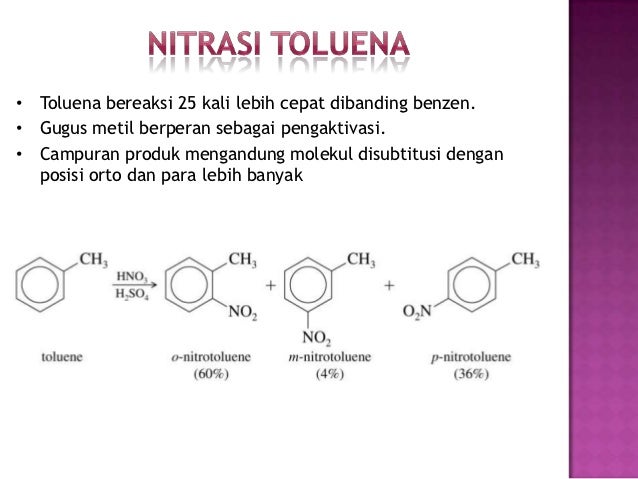 NITRASI TOLUENA

• Toluena bereaksi 25 kali lebih cepat dibanding benzen.
• Gugus metil berperan sebagai pengaktivasi.
• Campuran produk mengandung molekul disubtitusi dengan posisi orto dan para lebih banyak

$CH_3$ $HNO_3$ $H_2SO_4$ $CH_3$ $NO_2$ + $CH_3$ $NO_2$ + $CH_3$ $O_2N$

toluene

o-nitrotoluene
(60%)

m-nitrotoluene
(4%)

p-nitrotoluene
(36%)